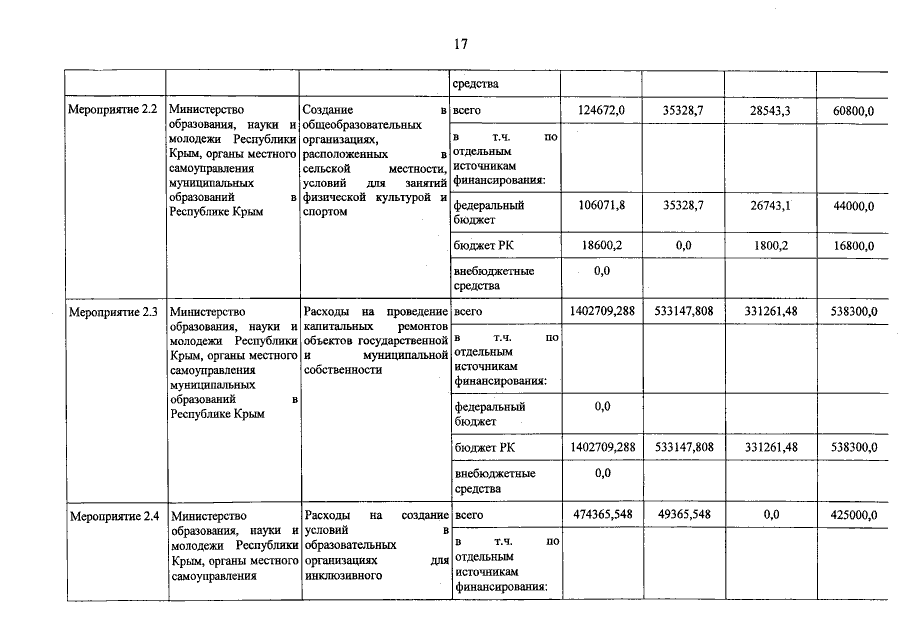 17

| | | | средства | | | | |
|---|---|---|---|---|---|---|---|
| Мероприятие 2.2 | Министерство образования, науки и молодежи Республики Крым, органы местного самоуправления муниципальных образований в Республике Крым | Создание в общеобразовательных организациях, расположенных в сельской местности, условий для занятий физической культурой и спортом | всего | 124672,0 | 35328,7 | 28543,3 | 60800,0 |
| | | | в т.ч. по отдельным источникам финансирования: | | | | |
| | | | федеральный бюджет | 106071,8 | 35328,7 | 26743,1 | 44000,0 |
| | | | бюджет РК | 18600,2 | 0,0 | 1800,2 | 16800,0 |
| | | | внебюджетные средства | 0,0 | | | |
| Мероприятие 2.3 | Министерство образования, науки и молодежи Республики Крым, органы местного самоуправления муниципальных образований в Республике Крым | Расходы на проведение капитальных ремонтов объектов государственной и муниципальной собственности | всего | 1402709,288 | 533147,808 | 331261,48 | 538300,0 |
| | | | в т.ч. по отдельным источникам финансирования: | | | | |
| | | | федеральный бюджет | 0,0 | | | |
| | | | бюджет РК | 1402709,288 | 533147,808 | 331261,48 | 538300,0 |
| | | | внебюджетные средства | 0,0 | | | |
| Мероприятие 2.4 | Министерство образования, науки и молодежи Республики Крым, органы местного самоуправления | Расходы на создание условий в образовательных организациях для инклюзивного | всего | 474365,548 | 49365,548 | 0,0 | 425000,0 |
| | | | в т.ч. по отдельным источникам финансирования: | | | | |